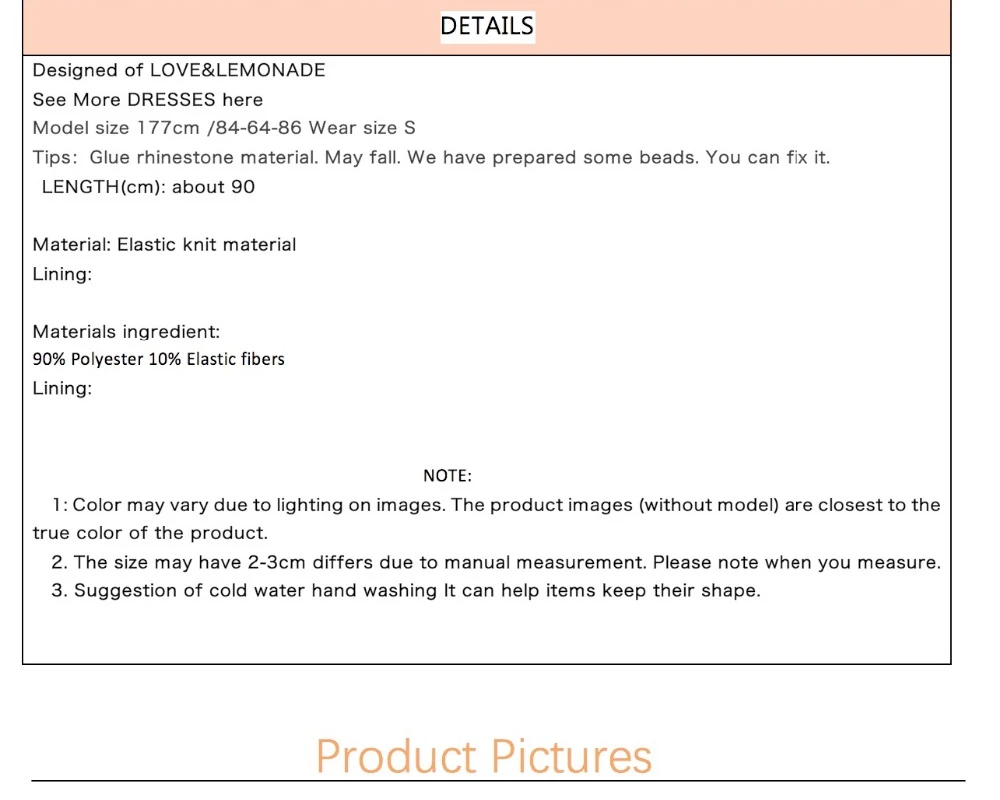 DETAILS

Designed of LOVE&LEMONADE
See More DRESSES here
Model size 177cm /84-64-86 Wear size S
Tips: Glue rhinestone material. May fall. We have prepared some beads. You can fix it.
LENGTH(cm): about 90

Material: Elastic knit material
Lining:

Materials ingredient:
90% Polyester 10% Elastic fibers
Lining:

NOTE:

1: Color may vary due to lighting on images. The product images (without model) are closest to the true color of the product.

2. The size may have 2-3cm differs due to manual measurement. Please note when you measure.

3. Suggestion of cold water hand washing It can help items keep their shape.

Product Pictures